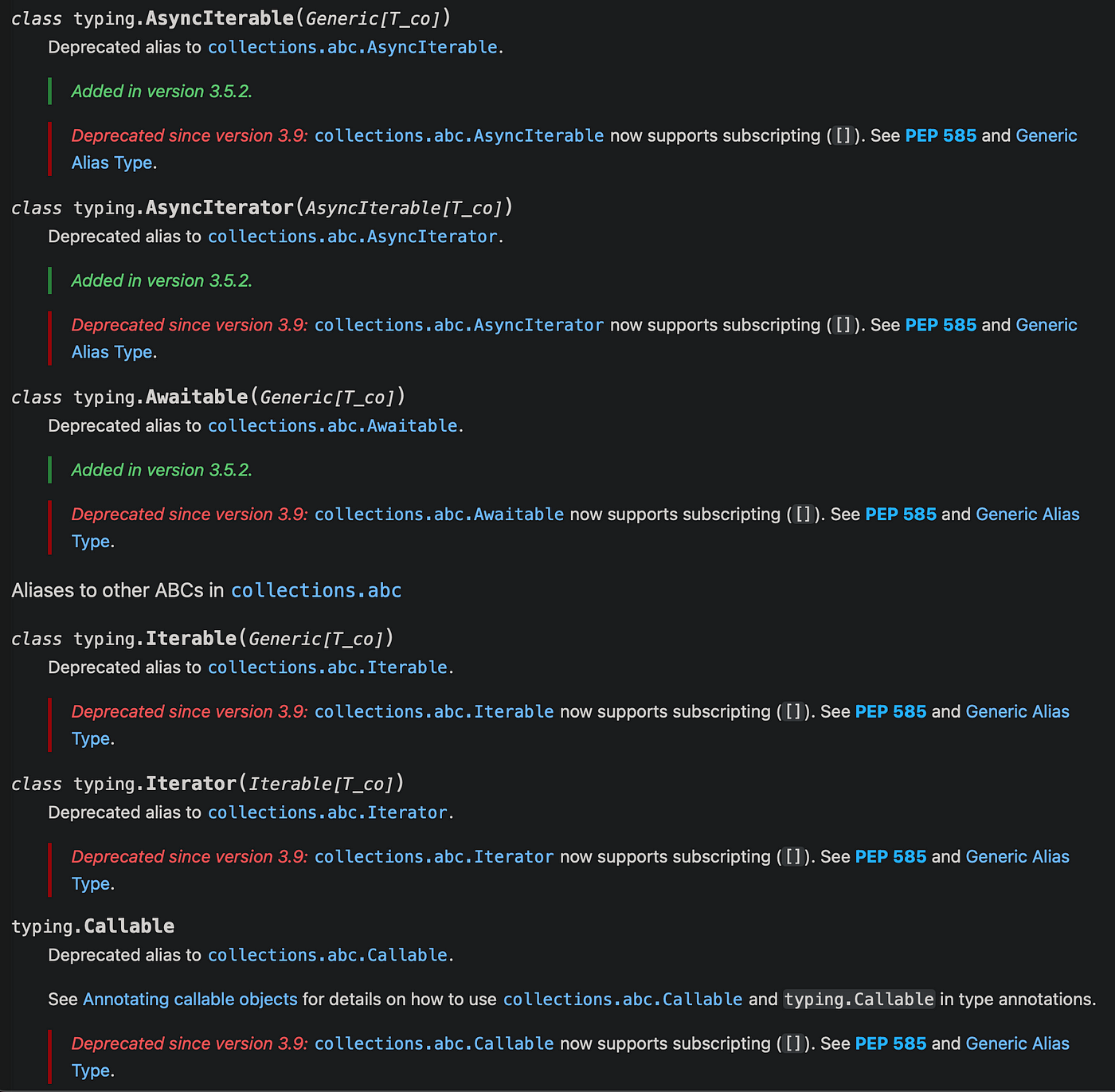 class typing.AsyncIterable(Generic[T_co])
Deprecated alias to collections.abc.AsyncIterable.

Added in version 3.5.2.

Deprecated since version 3.9: collections.abc.AsyncIterable now supports subscripting ([]). See PEP 585 and Generic Alias Type.

class typing.AsyncIterator(AsyncIterable[T_co])
Deprecated alias to collections.abc.AsyncIterator.

Added in version 3.5.2.

Deprecated since version 3.9: collections.abc.AsyncIterator now supports subscripting ([]). See PEP 585 and Generic Alias Type.

class typing.Awaitable(Generic[T_co])
Deprecated alias to collections.abc.Awaitable.

Added in version 3.5.2.

Deprecated since version 3.9: collections.abc.Awaitable now supports subscripting ([]). See PEP 585 and Generic Alias Type.

Aliases to other ABCs in collections.abc

class typing.Iterable(Generic[T_co])
Deprecated alias to collections.abc.Iterable.

Deprecated since version 3.9: collections.abc.Iterable now supports subscripting ([]). See PEP 585 and Generic Alias Type.

class typing.Iterator(Iterable[T_co])
Deprecated alias to collections.abc.Iterator.

Deprecated since version 3.9: collections.abc.Iterator now supports subscripting ([]). See PEP 585 and Generic Alias Type.

typing.Callable
Deprecated alias to collections.abc.Callable.

See Annotating callable objects for details on how to use collections.abc.Callable and typing.Callable in type annotations.

Deprecated since version 3.9: collections.abc.Callable now supports subscripting ([]). See PEP 585 and Generic Alias Type.